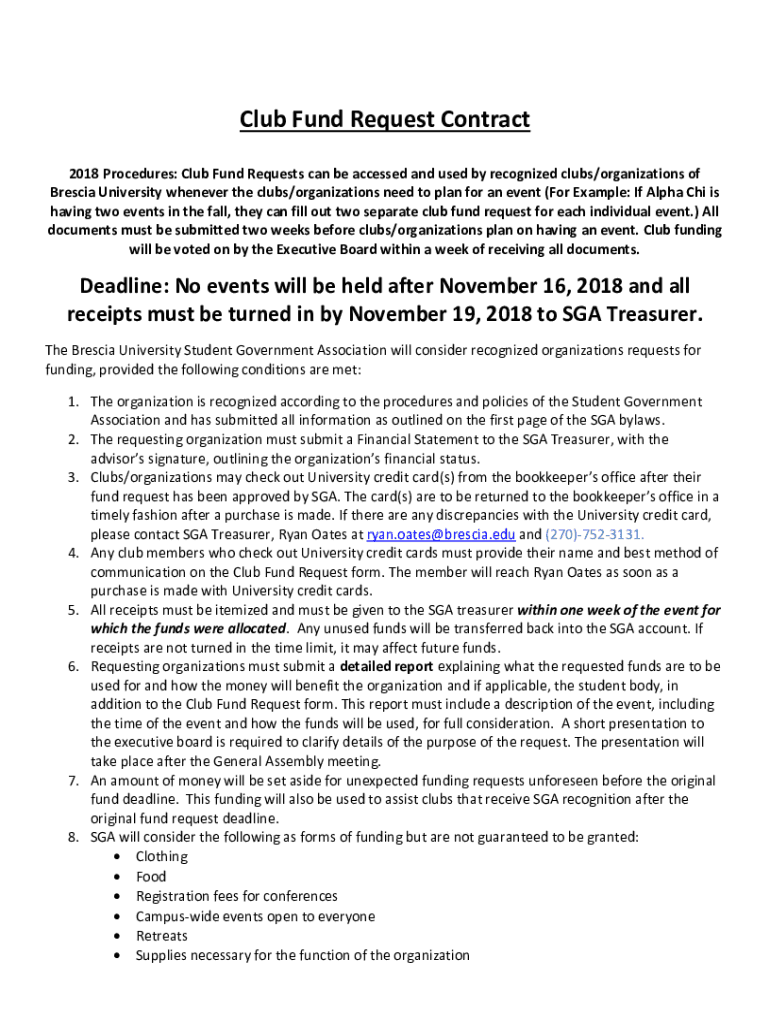 Club Fund Request Contract

2018 Procedures: Club Fund Requests can be accessed and used by recognized clubs/organizations of Brescia University whenever the clubs/organizations need to plan for an event (For Example: If Alpha Chi is having two events in the fall, they can fill out two separate club fund request for each individual event.) All documents must be submitted two weeks before clubs/organizations plan on having an event. Club funding will be voted on by the Executive Board within a week of receiving all documents.

Deadline: No events will be held after November 16, 2018 and all receipts must be turned in by November 19, 2018 to SGA Treasurer.

The Brescia University Student Government Association will consider recognized organizations requests for funding, provided the following conditions are met:

1. The organization is recognized according to the procedures and policies of the Student Government Association and has submitted all information as outlined on the first page of the SGA bylaws.
2. The requesting organization must submit a Financial Statement to the SGA Treasurer, with the advisor's signature, outlining the organization's financial status.
3. Clubs/organizations may check out University credit card(s) from the bookkeeper's office after their fund request has been approved by SGA. The card(s) are to be returned to the bookkeeper's office in a timely fashion after a purchase is made. If there are any discrepancies with the University credit card, please contact SGA Treasurer, Ryan Oates at ryan.oates@brescia.edu and (270)-752-3131.
4. Any club members who check out University credit cards must provide their name and best method of communication on the Club Fund Request form. The member will reach Ryan Oates as soon as a purchase is made with University credit cards.
5. All receipts must be itemized and must be given to the SGA treasurer within one week of the event for which the funds were allocated. Any unused funds will be transferred back into the SGA account. If receipts are not turned in the time limit, it may affect future funds.
6. Requesting organizations must submit a detailed report explaining what the requested funds are to be used for and how the money will benefit the organization and if applicable, the student body, in addition to the Club Fund Request form. This report must include a description of the event, including the time of the event and how the funds will be used, for full consideration. A short presentation to the executive board is required to clarify details of the purpose of the request. The presentation will take place after the General Assembly meeting.
7. An amount of money will be set aside for unexpected funding requests unforeseen before the original fund deadline. This funding will also be used to assist clubs that receive SGA recognition after the original fund request deadline.
8. SGA will consider the following as forms of funding but are not guaranteed to be granted:
• Clothing
• Food
• Registration fees for conferences
• Campus-wide events open to everyone
• Retreats
• Supplies necessary for the function of the organization